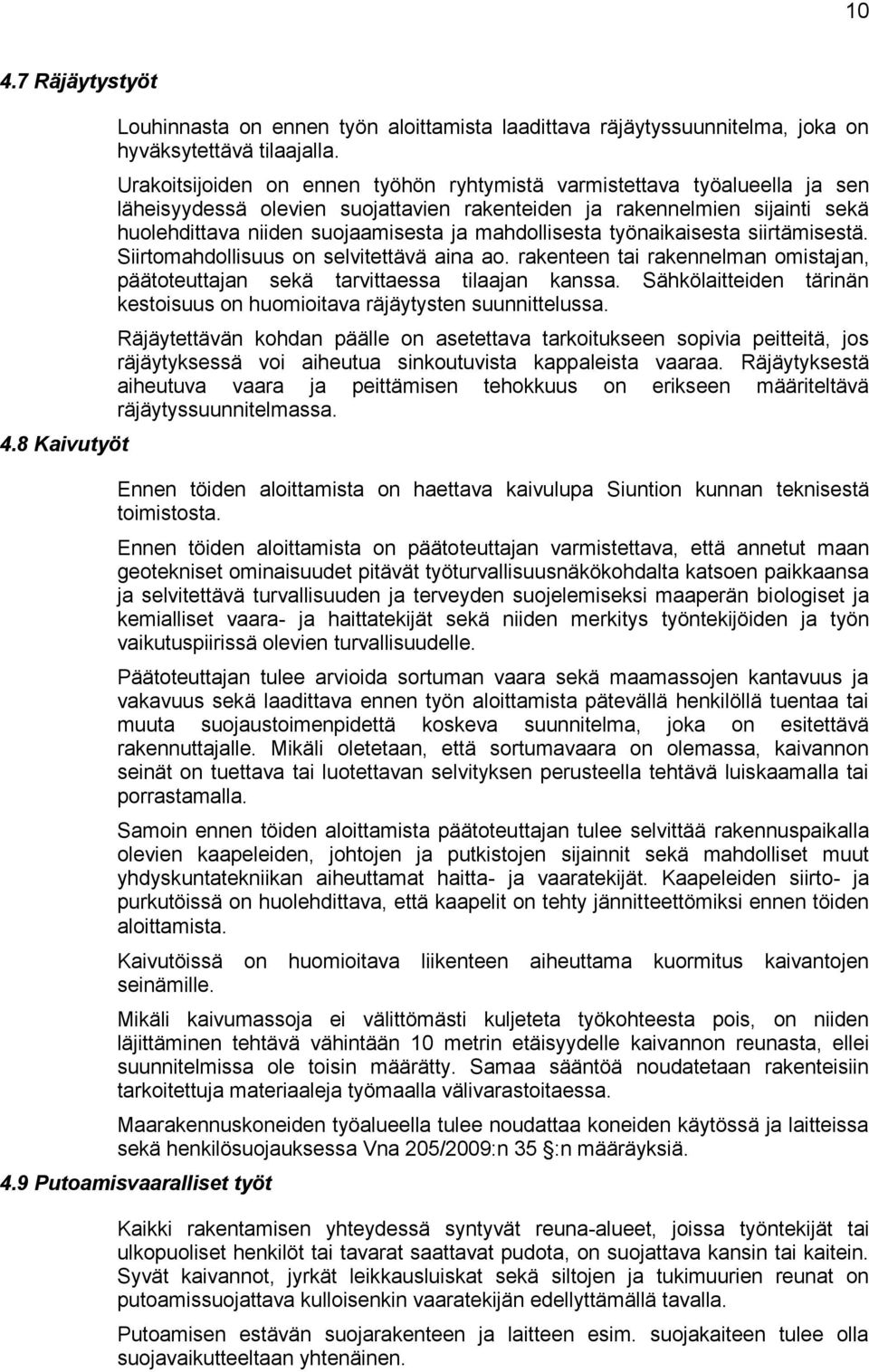 10

4.7 Räjäytystyöt

Louhinnasta on ennen työn aloittamista laadittava räjäytyssuunnitelma, joka on hyväksytettävä tilaajalla.

Urakoitsijoiden on ennen työhön ryhtymistä varmistettava työalueella ja sen läheisyydessä olevien suojattavien rakenteiden ja rakennelmien sijainti sekä huolehdittava niiden suojaamisesta ja mahdollisesta työnaikaisesta siirtämisestä. Siirtomahdollisuus on selvitettävä aina ao. rakenteen tai rakennelman omistajan, päätoteuttajan sekä tarvittaessa tilaajan kanssa. Sähkölaitteiden tärinän kestoisuus on huomioitava räjäytysten suunnittelussa.

Räjäytettävän kohdan päälle on asetettava tarkoitukseen sopivia peitteitä, jos räjäytyksessä voi aiheutua sinkoutuvista kappaleista vaaraa. Räjäytyksestä aiheutuva vaara ja peittämisen tehokkuus on erikseen määriteltävä räjäytyssuunnitelmassa.

4.8 Kaivutyöt

Ennen töiden aloittamista on haettava kaivulupa Siuntion kunnan teknisestä toimistosta.

Ennen töiden aloittamista on päätoteuttajan varmistettava, että annetut maan geotekniset ominaisuudet pitävät työturvallisuusnäkökohdalta katsoen paikkaansa ja selvitettävä turvallisuuden ja terveyden suojelemiseksi maaperän biologiset ja kemialliset vaara- ja haittatekijät sekä niiden merkitys työntekijöiden ja työn vaikutuspiirissä olevien turvallisuudelle.

Päätoteuttajan tulee arvioida sortuman vaara sekä maamassojen kantavuus ja vakavuus sekä laadittava ennen työn aloittamista pätevällä henkilöllä tuentaa tai muuta suojaustoimenpidettä koskeva suunnitelma, joka on esitettävä rakennuttajalle. Mikäli oletetaan, että sortumavaara on olemassa, kaivannon seinät on tuettava tai luotettavan selvityksen perusteella tehtävä luiskaamalla tai porrastamalla.

Samoin ennen töiden aloittamista päätoteuttajan tulee selvittää rakennuspaikalla olevien kaapeleiden, johtojen ja putkistojen sijainnit sekä mahdolliset muut yhdyskuntatekniikan aiheuttamat haitta- ja vaaratekijät. Kaapeleiden siirto- ja purkutöissä on huolehdittava, että kaapelit on tehty jännitteettömiksi ennen töiden aloittamista.

Kaivutöissä on huomioitava liikenteen aiheuttama kuormitus kaivantojen seinämille.

Mikäli kaivumassoja ei välittömästi kuljeteta työkohteesta pois, on niiden läjittäminen tehtävä vähintään 10 metrin etäisyydelle kaivannon reunasta, ellei suunnitelmissa ole toisin määrätty. Samaa sääntöä noudatetaan rakenteisiin tarkoitettuja materiaaleja työmaalla välivarastoitaessa.

Maarakennuskoneiden työalueella tulee noudattaa koneiden käytössä ja laitteissa sekä henkilösuojauksessa Vna 205/2009:n 35 §:n määräyksiä.

4.9 Putoamisvaaralliset työt

Kaikki rakentamisen yhteydessä syntyvät reuna-alueet, joissa työntekijät tai ulkopuoliset henkilöt tai tavarat saattavat pudota, on suojattava kansin tai kaitein. Syvät kaivannot, jyrkät leikkausluiskat sekä siltojen ja tukimuurien reunat on putoamissuojattava kulloisenkin vaaratekijän edellyttämällä tavalla.

Putoamisen estävän suojarakenteen ja laitteen esim. suojakaiteen tulee olla suojavaikutteeltaan yhtenäinen.